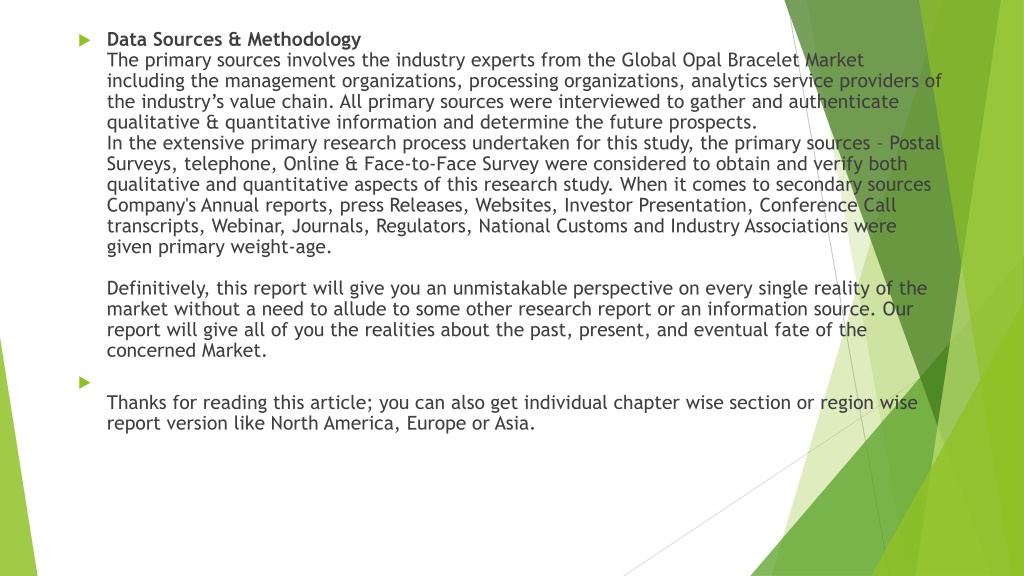 Data Sources & Methodology
The primary sources involves the industry experts from the Global Opal Bracelet Market including the management organizations, processing organizations, analytics service providers of the industry's value chain. All primary sources were interviewed to gather and authenticate qualitative & quantitative information and determine the future prospects.
In the extensive primary research process undertaken for this study, the primary sources – Postal Surveys, telephone, Online & Face-to-Face Survey were considered to obtain and verify both qualitative and quantitative aspects of this research study. When it comes to secondary sources Company's Annual reports, press Releases, Websites, Investor Presentation, Conference Call transcripts, Webinar, Journals, Regulators, National Customs and Industry Associations were given primary weight-age.

Definitively, this report will give you an unmistakable perspective on every single reality of the market without a need to allude to some other research report or an information source. Our report will give all of you the realities about the past, present, and eventual fate of the concerned Market.

Thanks for reading this article; you can also get individual chapter wise section or region wise report version like North America, Europe or Asia.